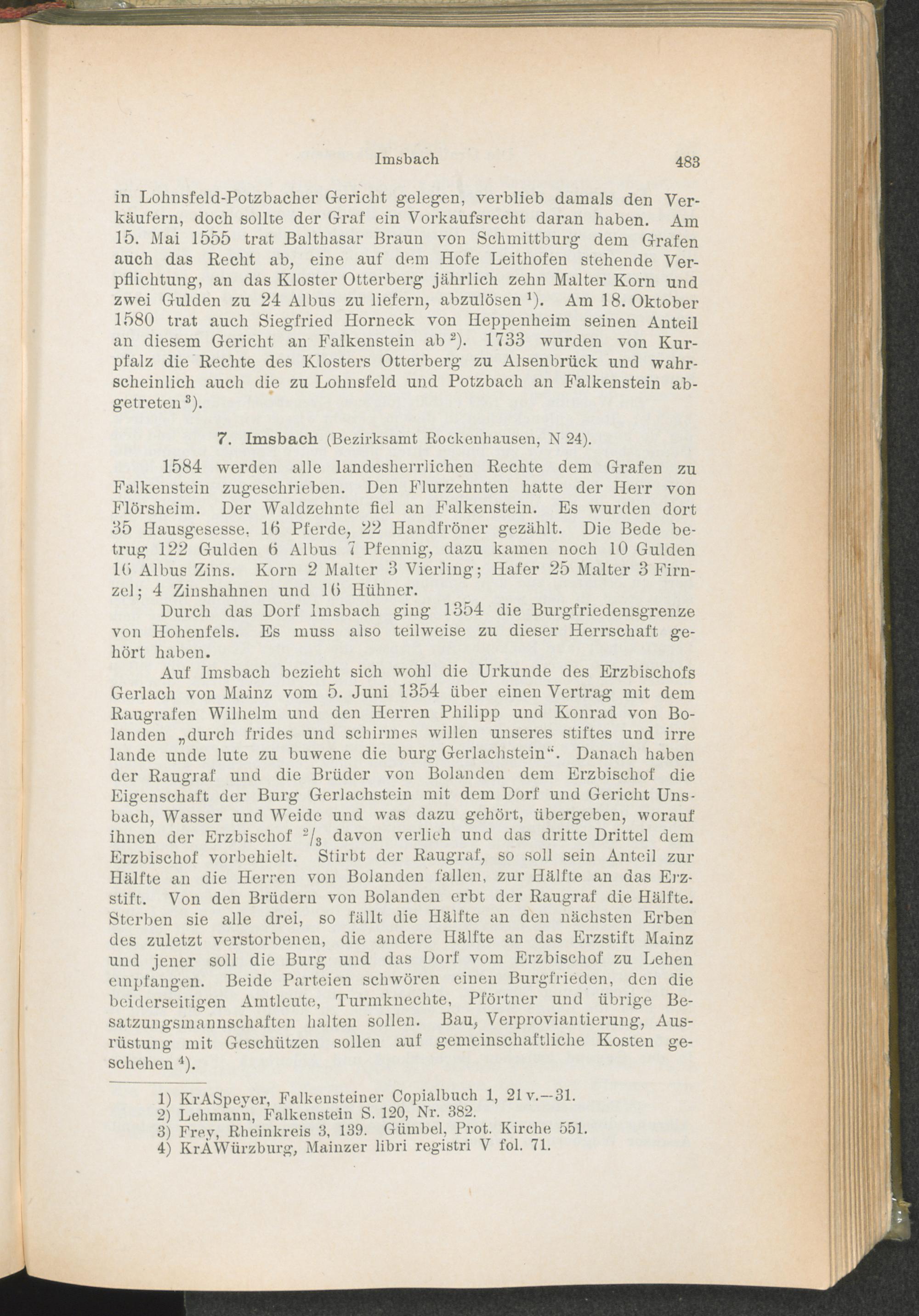 Imsbach 483

in Lohnsfeld-Potzbacher Gericht gelegen, verblieb damals den Verkäufern, doch sollte der Graf ein Vorkaufsrecht daran haben. Am 15. Mai 1555 trat Balthasar Braun von Schmittburg dem Grafen auch das Recht ab, eine auf dem Hofe Leithofen stehende Verpflichtung, an das Kloster Otterberg jährlich zehn Malter Korn und zwei Gulden zu 24 Albus zu liefern, abzulösen $^1$). Am 18. Oktober 1580 trat auch Siegfried Horneck von Heppenheim seinen Anteil an diesem Gericht an Falkenstein ab $^2$). 1733 wurden von Kurpfalz die Rechte des Klosters Otterberg zu Alsenbrück und wahrscheinlich auch die zu Lohnsfeld und Potzbach an Falkenstein abgetreten $^3$).

7. Imsbach (Bezirksamt Rockenhausen, N 24).

1584 werden alle landesherrlichen Rechte dem Grafen zu Falkenstein zugeschrieben. Den Flurzehnten hatte der Herr von Flörsheim. Der Waldzehnte fiel an Falkenstein. Es wurden dort 35 Hausgesesse, 16 Pferde, 22 Handfröner gezählt. Die Bede betrug 122 Gulden 6 Albus 7 Pfennig, dazu kamen noch 10 Gulden 16 Albus Zins. Korn 2 Malter 3 Vierling; Hafer 25 Malter 3 Firnzel; 4 Zinshahnen und 16 Hühner.

Durch das Dorf Imsbach ging 1354 die Burgfriedensgrenze von Hohenfels. Es muss also teilweise zu dieser Herrschaft gehört haben.

Auf Imsbach bezieht sich wohl die Urkunde des Erzbischofs Gerlach von Mainz vom 5. Juni 1354 über einen Vertrag mit dem Raugrafen Wilhelm und den Herren Philipp und Konrad von Bolanden „durch frides und schirmes willen unseres stiftes und irre lande unde lute zu buwene die burg Gerlachstein“. Danach haben der Raugraf und die Brüder von Bolanden dem Erzbischof die Eigenschaft der Burg Gerlachstein mit dem Dorf und Gericht Unsbach, Wasser und Weide und was dazu gehört, übergeben, worauf ihnen der Erzbischof $^2/_3$ davon verlieh und das dritte Drittel dem Erzbischof vorbehielt. Stirbt der Raugraf, so soll sein Anteil zur Hälfte an die Herren von Bolanden fallen, zur Hälfte an das Erzstift. Von den Brüdern von Bolanden erbt der Raugraf die Hälfte. Sterben sie alle drei, so fällt die Hälfte an den nächsten Erben des zuletzt verstorbenen, die andere Hälfte an das Erzstift Mainz und jener soll die Burg und das Dorf vom Erzbischof zu Lehen empfangen. Beide Parteien schwören einen Burgfrieden, den die beiderseitigen Amtleute, Turmknechte, Pförtner und übrige Besatzungsmannschaften halten sollen. Bau, Verproviantierung, Ausrüstung mit Geschützen sollen auf gemeinschaftliche Kosten geschehen $^4$).

1) KrASpeyer, Falkensteiner Copialbuch 1, 21 v.—31.
2) Lehmann, Falkenstein S. 120, Nr. 382.
3) Frey, Rheinkreis 3, 139. Gümbel, Prot. Kirche 551.
4) KrAWürzburg, Mainzer libri registri V fol. 71.